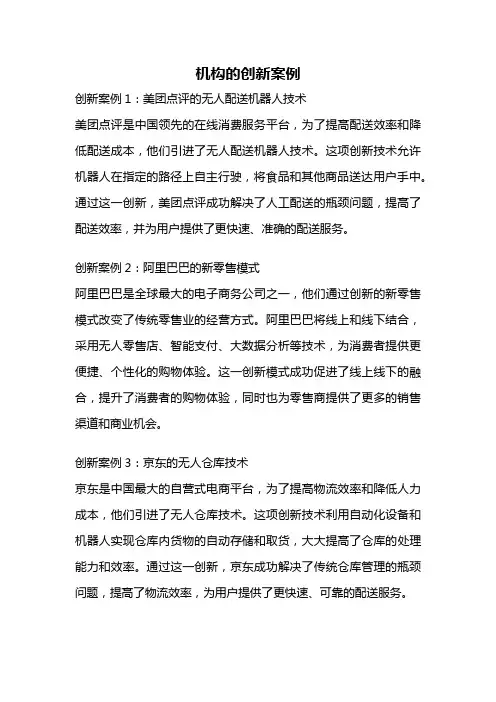 机构的创新案例

创新案例 1：美团点评的无人配送机器人技术

美团点评是中国领先的在线消费服务平台，为了提高配送效率和降低配送成本，他们引进了无人配送机器人技术。这项创新技术允许机器人在指定的路径上自主行驶，将食品和其他商品送达用户手中。通过这一创新，美团点评成功解决了人工配送的瓶颈问题，提高了配送效率，并为用户提供了更快速、准确的配送服务。

创新案例 2：阿里巴巴的新零售模式

阿里巴巴是全球最大的电子商务公司之一，他们通过创新的新零售模式改变了传统零售业的经营方式。阿里巴巴将线上和线下结合，采用无人零售店、智能支付、大数据分析等技术，为消费者提供更便捷、个性化的购物体验。这一创新模式成功促进了线上线下的融合，提升了消费者的购物体验，同时也为零售商提供了更多的销售渠道和商业机会。

创新案例 3：京东的无人仓库技术

京东是中国最大的自营式电商平台，为了提高物流效率和降低人力成本，他们引进了无人仓库技术。这项创新技术利用自动化设备和机器人实现仓库内货物的自动存储和取货，大大提高了仓库的处理能力和效率。通过这一创新，京东成功解决了传统仓库管理的瓶颈问题，提高了物流效率，为用户提供了更快速、可靠的配送服务。